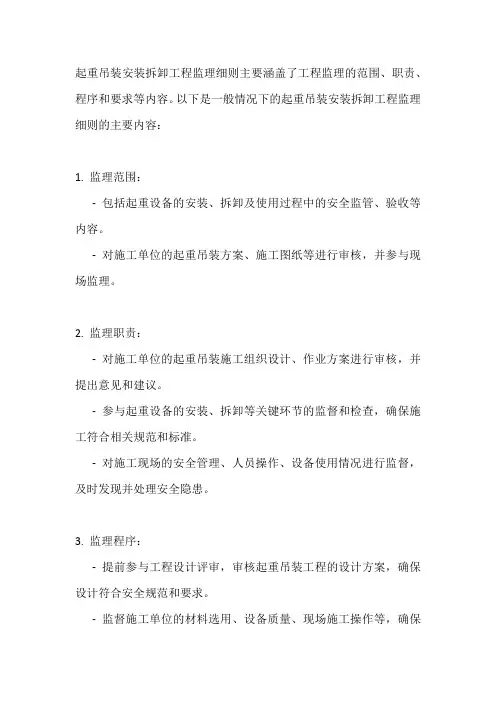 起重吊装安装拆卸工程监理细则主要涵盖了工程监理的范围、职责、程序和要求等内容。以下是一般情况下的起重吊装安装拆卸工程监理细则的主要内容：

1. 监理范围：

- 包括起重设备的安装、拆卸及使用过程中的安全监管、验收等内容。

- 对施工单位的起重吊装方案、施工图纸等进行审核，并参与现场监理。

2. 监理职责：

- 对施工单位的起重吊装施工组织设计、作业方案进行审核，并提出意见和建议。

- 参与起重设备的安装、拆卸等关键环节的监督和检查，确保施工符合相关规范和标准。

- 对施工现场的安全管理、人员操作、设备使用情况进行监督，及时发现并处理安全隐患。

3. 监理程序：

- 提前参与工程设计评审，审核起重吊装工程的设计方案，确保设计符合安全规范和要求。

- 监督施工单位的材料选用、设备质量、现场施工操作等，确保